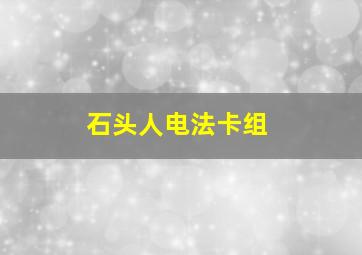 石头人电法卡组